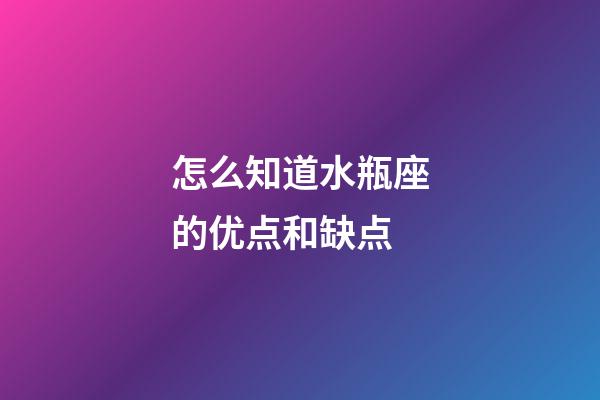 怎么知道水瓶座的优点和缺点